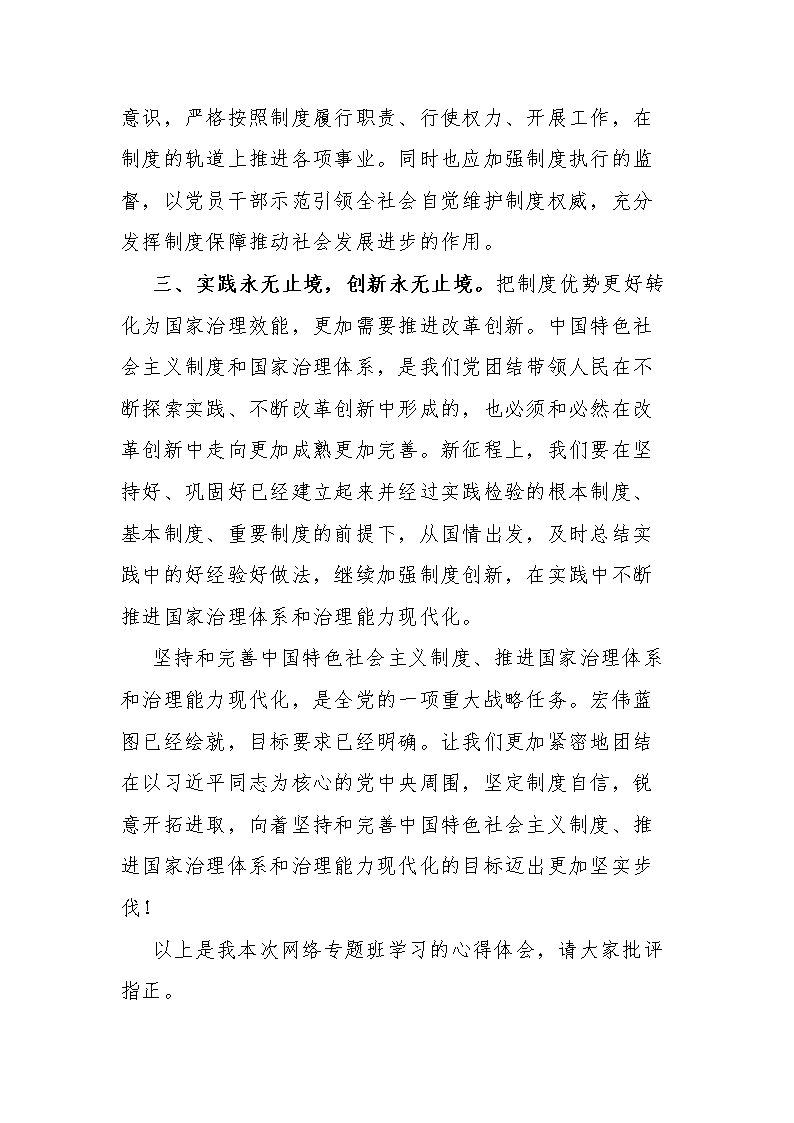 意识，严格按照制度履行职责、行使权力、开展工作，在制度的轨道上推进各项事业。同时也应加强制度执行的监督，以党员干部示范引领全社会自觉维护制度权威，充分发挥制度保障推动社会发展进步的作用。

三、实践永无止境，创新永无止境。把制度优势更好转化为国家治理效能，更加需要推进改革创新。中国特色社会主义制度和国家治理体系，是我们党团结带领人民在不断探索实践、不断改革创新中形成的，也必须和必然在改革创新中走向更加成熟更加完善。新征程上，我们要在坚持好、巩固好已经建立起来并经过实践检验的根本制度、基本制度、重要制度的前提下，从国情出发，及时总结实践中的好经验好做法，继续加强制度创新，在实践中不断推进国家治理体系和治理能力现代化。

坚持和完善中国特色社会主义制度、推进国家治理体系和治理能力现代化，是全党的一项重大战略任务。宏伟蓝图已经绘就，目标要求已经明确。让我们更加紧密地团结在以习近平同志为核心的党中央周围，坚定制度自信，锐意开拓进取，向着坚持和完善中国特色社会主义制度、推进国家治理体系和治理能力现代化的目标迈出更加坚实步伐！

以上是我本次网络专题班学习的心得体会，请大家批评指正。